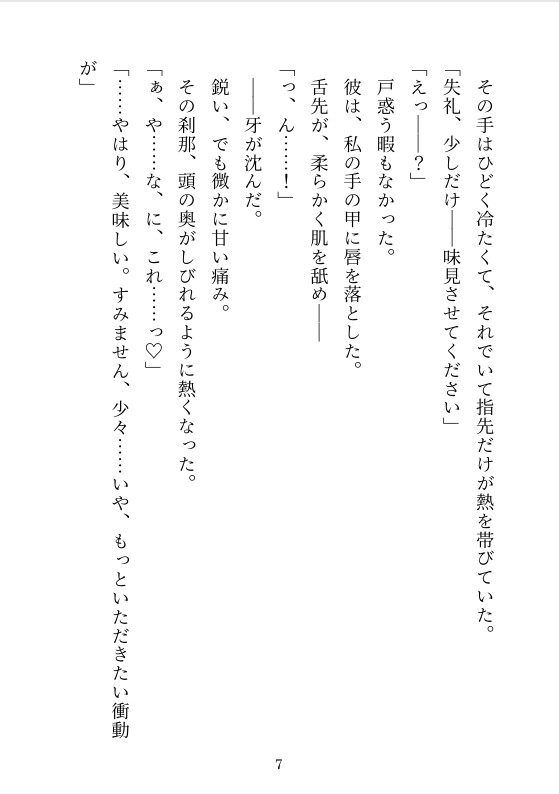 その手はひどく冷たくて、それでいて指先だけが熱を帯びていた。

「失礼、少しだけ――味見させてください」

「えっ――？」

戸惑う暇もなかった。

彼は、私の手の甲に唇を落とした。

舌先が、柔らかく肌を舐め――

「っ、ん……！」

――牙が沈んだ。

鋭い、でも微かに甘い痛み。

その刹那、頭の奥がしびれるように熱くなった。

「ぁ、や……な、に、これ……っ♡」

「……やはり、美味しい。すみません、少々……いや、もっといただきたい衝動が」

7